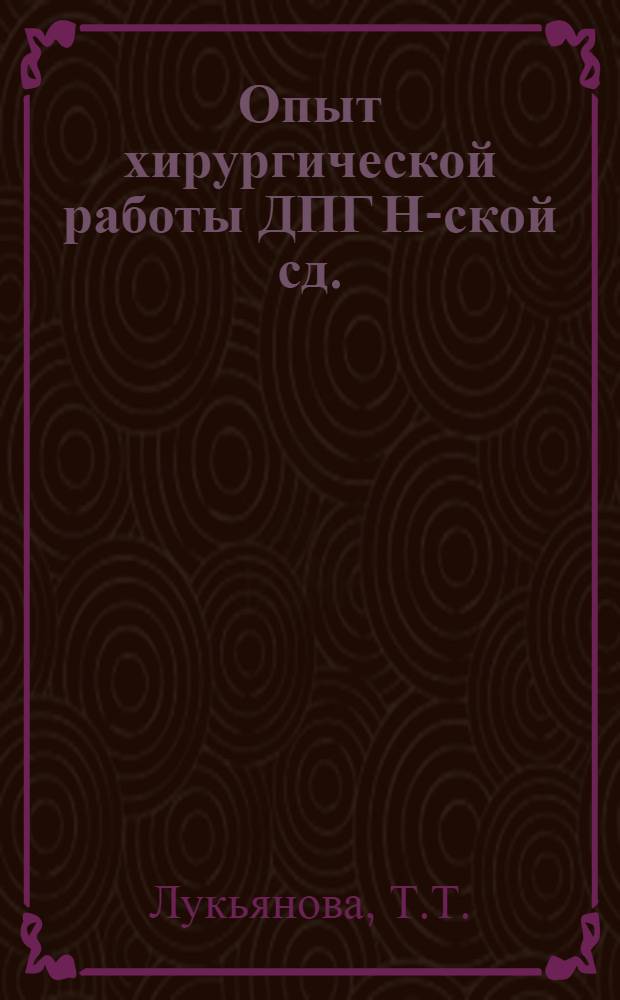 Опыт хирургической работы ДПГ Н-ской сд.

Лукьянова, Т.Т.